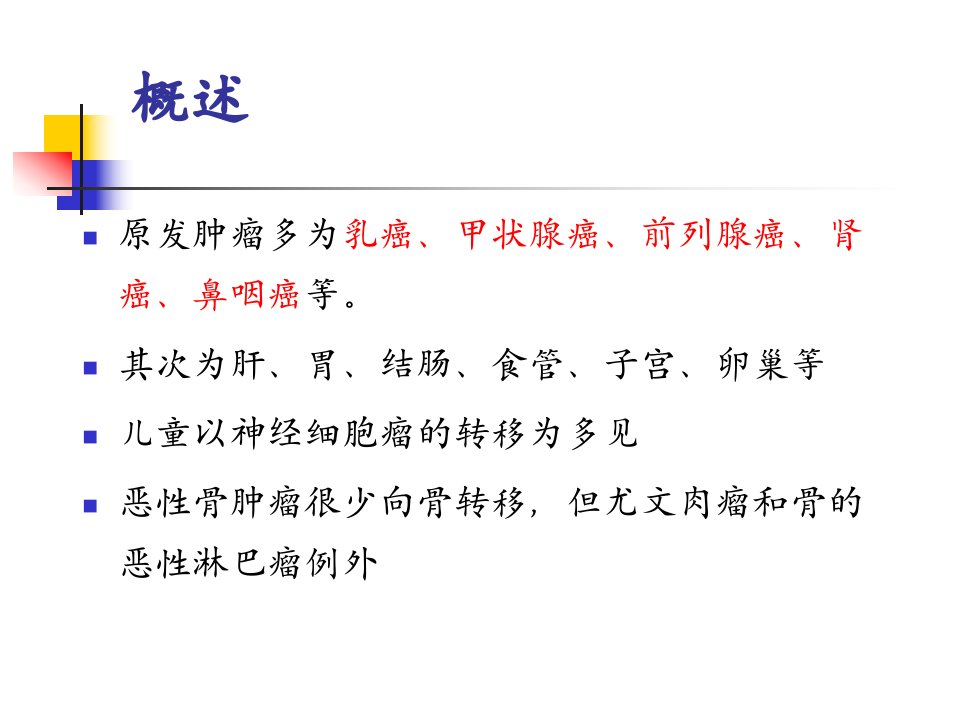 概述

• 原发肿瘤多为乳癌、甲状腺癌、前列腺癌、肾癌、鼻咽癌等。

• 其次为肝、胃、结肠、食管、子宫、卵巢等

• 儿童以神经细胞瘤的转移为多见

• 恶性骨肿瘤很少向骨转移，但尤文肉瘤和骨的恶性淋巴瘤例外